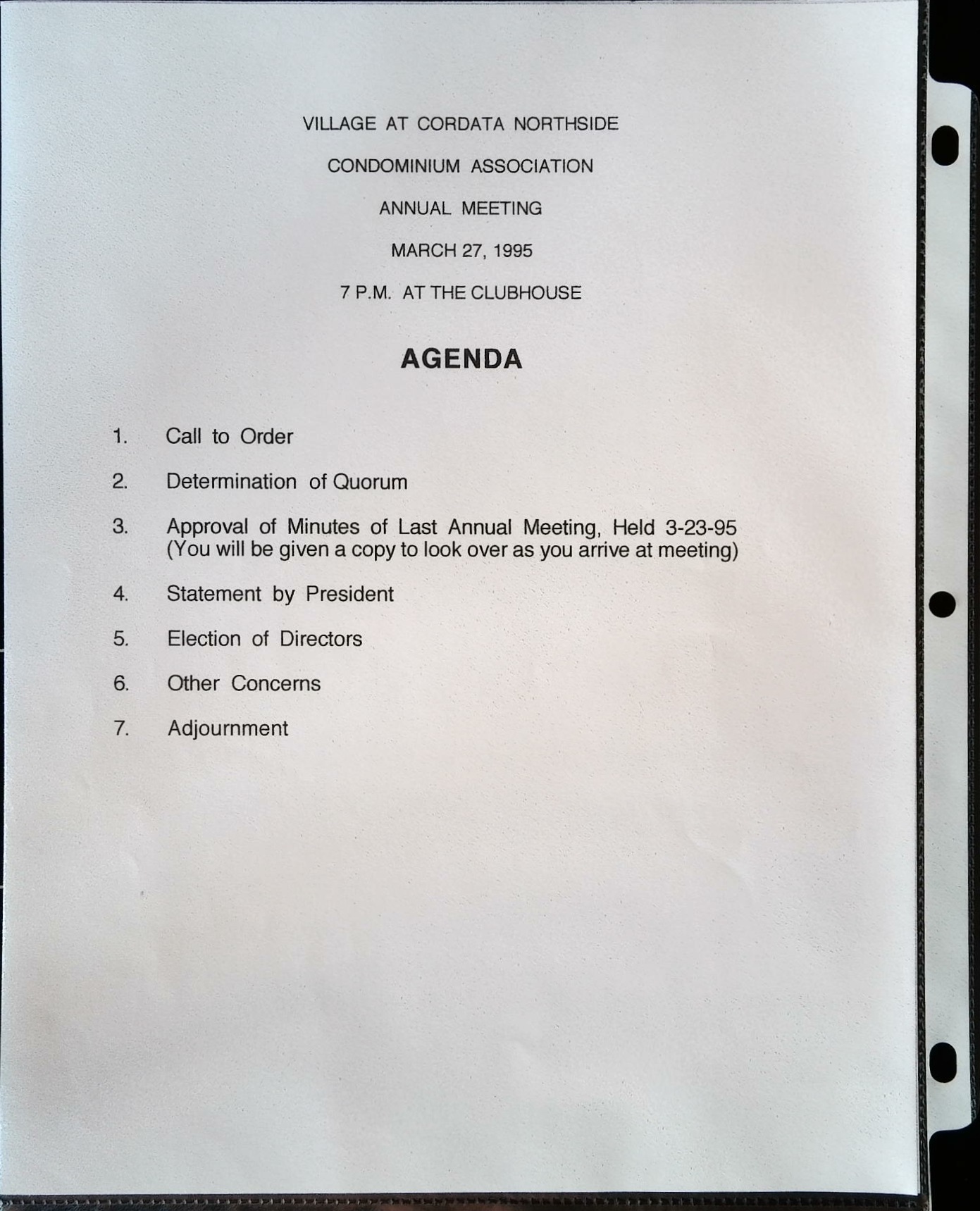 VILLAGE AT CORDATA NORTHSIDE

CONDOMINIUM ASSOCIATION

ANNUAL MEETING

MARCH 27, 1995

7 P.M. AT THE CLUBHOUSE

AGENDA

1. Call to Order

2. Determination of Quorum

3. Approval of Minutes of Last Annual Meeting, Held 3-23-95 (You will be given a copy to look over as you arrive at meeting)

4. Statement by President

5. Election of Directors

6. Other Concerns

7. Adjournment